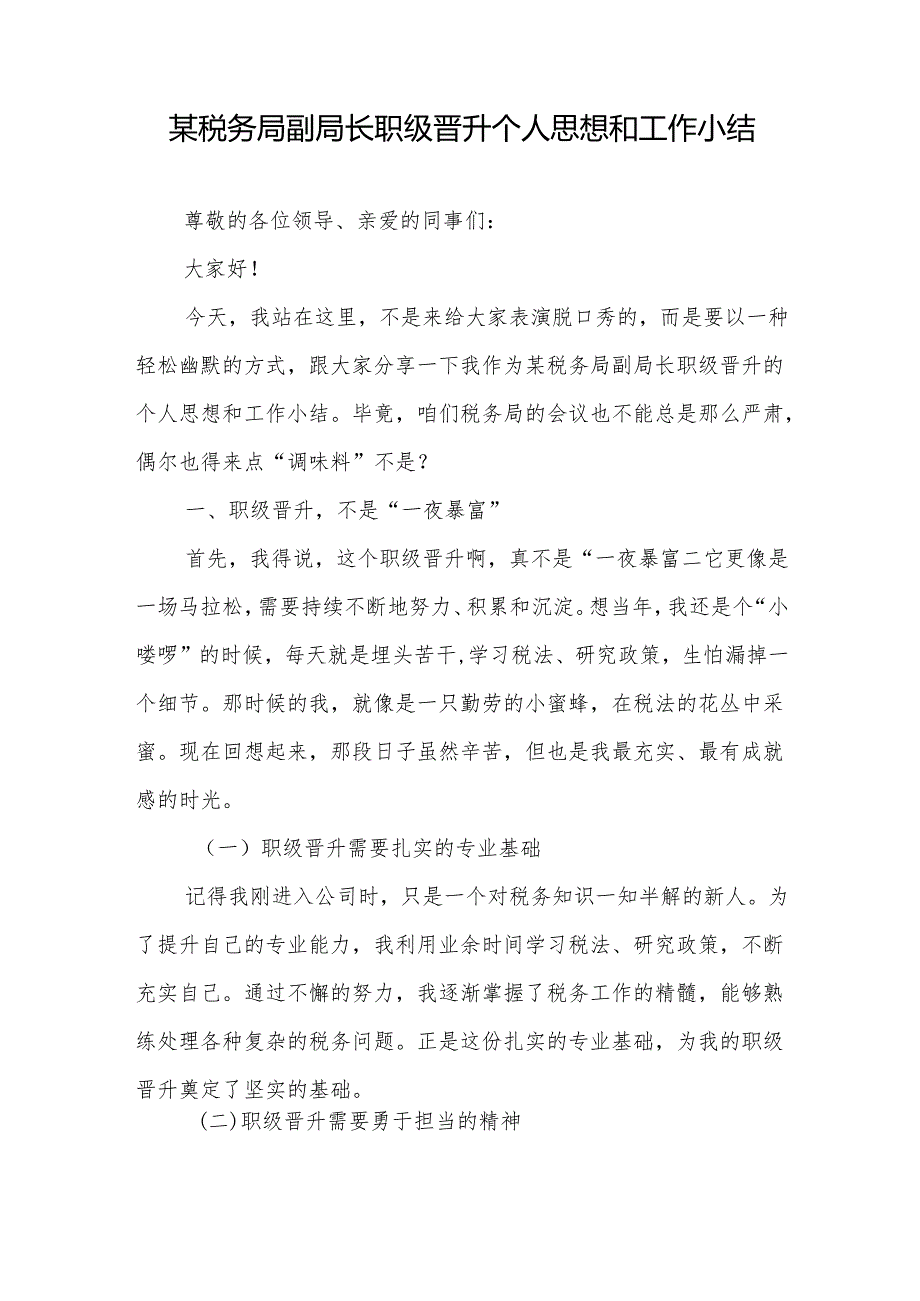 某税务局副局长职级晋升个人思想和工作小结

尊敬的各位领导、亲爱的同事们：

大家好！

今天，我站在这里，不是来给大家表演脱口秀的，而是要以一种轻松幽默的方式，跟大家分享一下我作为某税务局副局长职级晋升的个人思想和工作小结。毕竟，咱们税务局的会议也不能总是那么严肃，偶尔也得来点“调味料”不是？

一、职级晋升，不是“一夜暴富”

首先，我得说，这个职级晋升啊，真不是“一夜暴富二它更像是一场马拉松，需要持续不断地努力、积累和沉淀。想当年，我还是个“小喽啰”的时候，每天就是埋头苦干,学习税法、研究政策，生怕漏掉一个细节。那时候的我，就像是一只勤劳的小蜜蜂，在税法的花丛中采蜜。现在回想起来，那段日子虽然辛苦，但也是我最充实、最有成就感的时光。

（一）职级晋升需要扎实的专业基础

记得我刚进入公司时，只是一个对税务知识一知半解的新人。为了提升自己的专业能力，我利用业余时间学习税法、研究政策，不断充实自己。通过不懈的努力，我逐渐掌握了税务工作的精髓，能够熟练处理各种复杂的税务问题。正是这份扎实的专业基础，为我的职级晋升奠定了坚实的基础。

(二)职级晋升需要勇于担当的精神